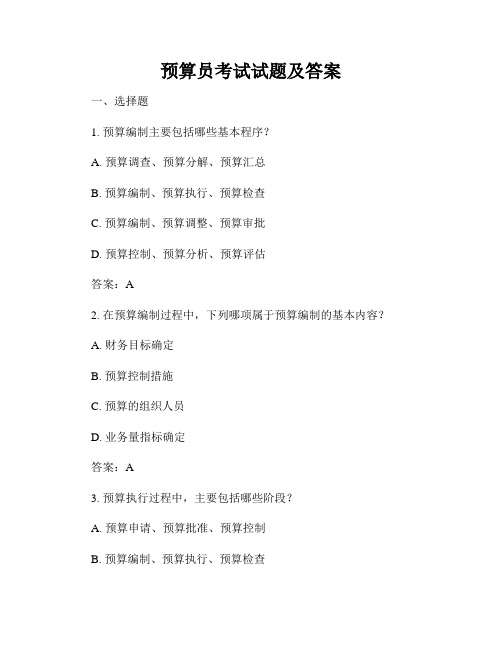 预算员考试试题及答案

一、选择题

1. 预算编制主要包括哪些基本程序？

A. 预算调查、预算分解、预算汇总

B. 预算编制、预算执行、预算检查

C. 预算编制、预算调整、预算审批

D. 预算控制、预算分析、预算评估

答案：A

2. 在预算编制过程中，下列哪项属于预算编制的基本内容？

A. 财务目标确定

B. 预算控制措施

C. 预算的组织人员

D. 业务量指标确定

答案：A

3. 预算执行过程中，主要包括哪些阶段？

A. 预算申请、预算批准、预算控制

B. 预算编制、预算执行、预算检查